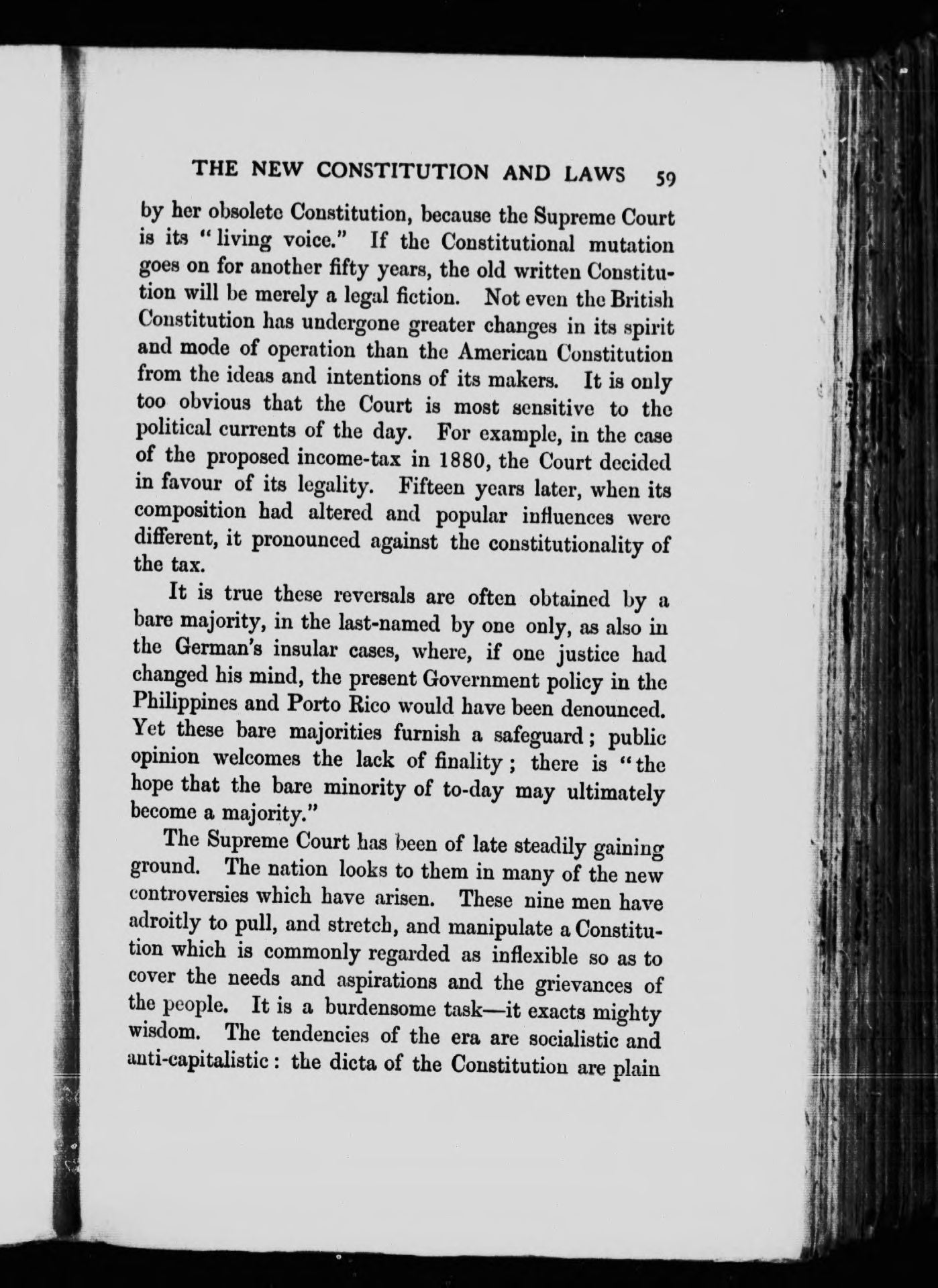 THE NEW CONSTITUTION AND LAWS 59

by her obsolete Constitution, because the Supreme Court is its "living voice." If the Constitutional mutation goes on for another fifty years, the old written Constitution will be merely a legal fiction. Not even the British Constitution has undergone greater changes in its spirit and mode of operation than the American Constitution from the ideas and intentions of its makers. It is only too obvious that the Court is most sensitive to the political currents of the day. For example, in the case of the proposed income-tax in 1880, the Court decided in favour of its legality. Fifteen years later, when its composition had altered and popular influences were different, it pronounced against the constitutionality of the tax.

It is true these reversals are often obtained by a bare majority, in the last-named by one only, as also in the German's insular cases, where, if one justice had changed his mind, the present Government policy in the Philippines and Porto Rico would have been denounced. Yet these bare majorities furnish a safeguard; public opinion welcomes the lack of finality; there is "the hope that the bare minority of to-day may ultimately become a majority."

The Supreme Court has been of late steadily gaining ground. The nation looks to them in many of the new controversies which have arisen. These nine men have adroitly to pull, and stretch, and manipulate a Constitution which is commonly regarded as inflexible so as to cover the needs and aspirations and the grievances of the people. It is a burdensome task—it exacts mighty wisdom. The tendencies of the era are socialistic and anti-capitalistic: the dicta of the Constitution are plain